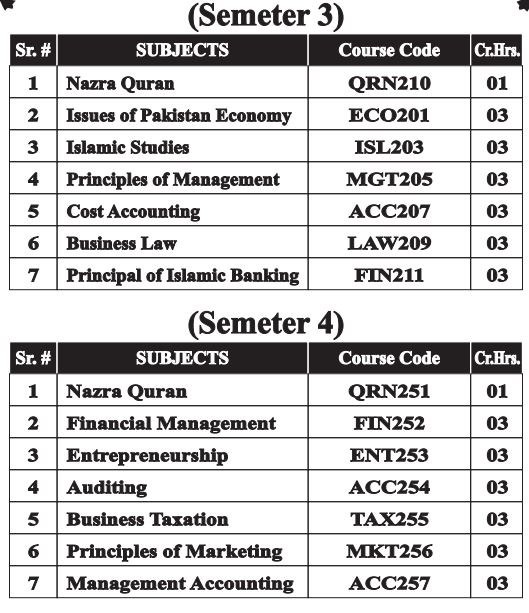 (Semeter 3)

| Sr. # | SUBJECTS | Course Code | Cr.Hrs. |
|---|---|---|---|
| 1 | Nazra Quran | QRN210 | 01 |
| 2 | Issues of Pakistan Economy | ECO201 | 03 |
| 3 | Islamic Studies | ISL203 | 03 |
| 4 | Principles of Management | MGT205 | 03 |
| 5 | Cost Accounting | ACC207 | 03 |
| 6 | Business Law | LAW209 | 03 |
| 7 | Principal of Islamic Banking | FIN211 | 03 |

(Semeter 4)

| Sr. # | SUBJECTS | Course Code | Cr.Hrs. |
|---|---|---|---|
| 1 | Nazra Quran | QRN251 | 01 |
| 2 | Financial Management | FIN252 | 03 |
| 3 | Entrepreneurship | ENT253 | 03 |
| 4 | Auditing | ACC254 | 03 |
| 5 | Business Taxation | TAX255 | 03 |
| 6 | Principles of Marketing | MKT256 | 03 |
| 7 | Management Accounting | ACC257 | 03 |